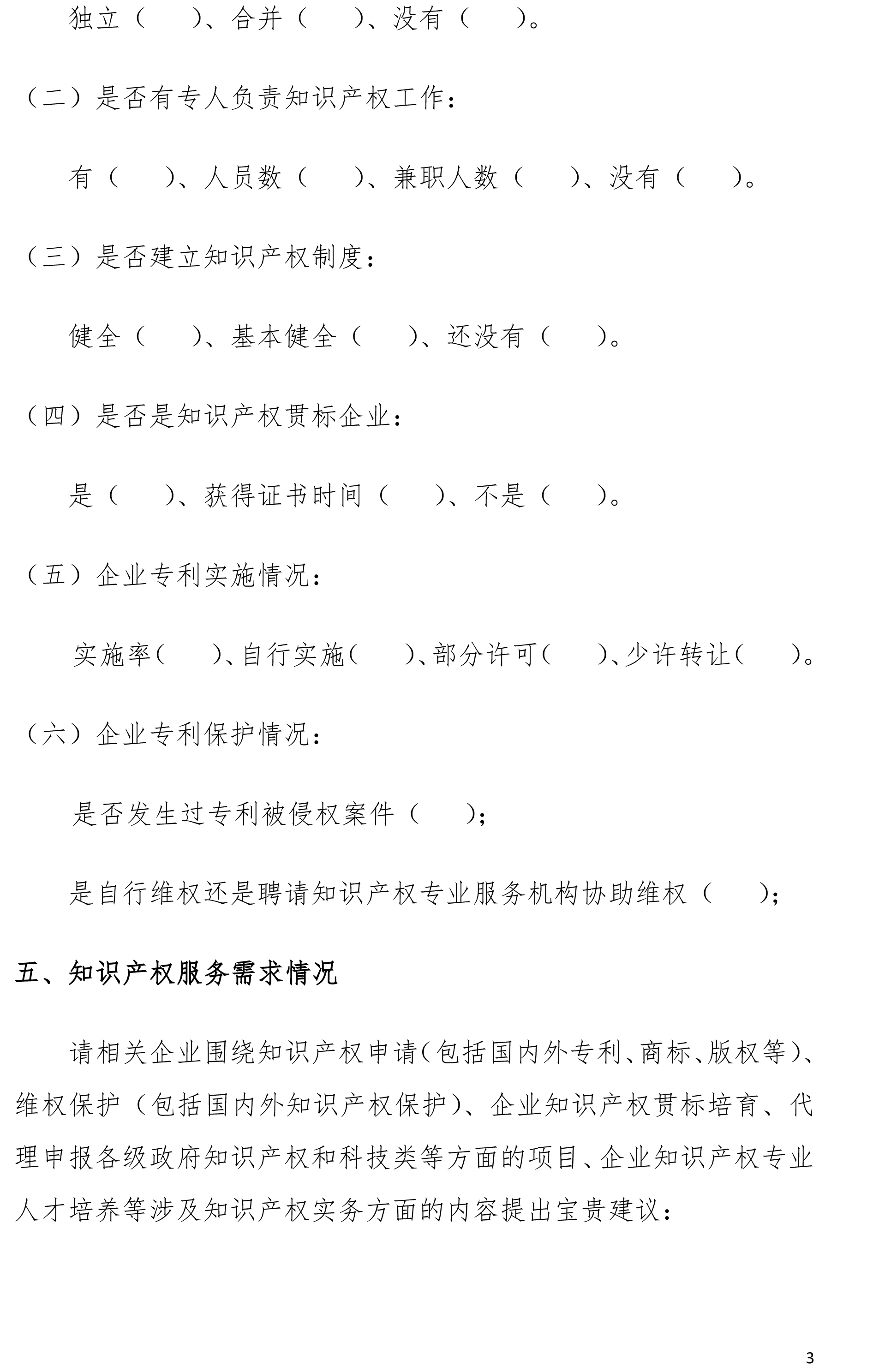 独立（　　）、合并（　　）、没有（　　）。

（二）是否有专人负责知识产权工作：

有（　　）、人员数（　　）、兼职人数（　　）、没有（　　）。

（三）是否建立知识产权制度：

健全（　　）、基本健全（　　）、还没有（　　）。

（四）是否是知识产权贯标企业：

是（　　）、获得证书时间（　　）、不是（　　）。

（五）企业专利实施情况：

实施率（　　）、自行实施（　　）、部分许可（　　）、少许转让（　　）。

（六）企业专利保护情况：

是否发生过专利被侵权案件（　　）；

是自行维权还是聘请知识产权专业服务机构协助维权（　　）；

五、知识产权服务需求情况

请相关企业围绕知识产权申请（包括国内外专利、商标、版权等）、维权保护（包括国内外知识产权保护）、企业知识产权贯标培育、代理申报各级政府知识产权和科技类等方面的项目、企业知识产权专业人才培养等涉及知识产权实务方面的内容提出宝贵建议：

3